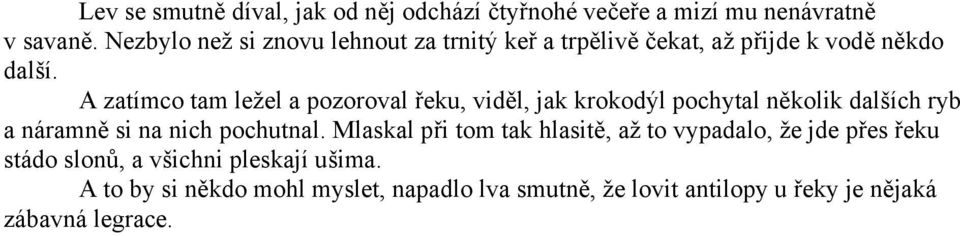 Lev se smutně díval, jak od něj odchází čtyřnohé večeře a mizí mu nenávratně v savaně. Nezbylo než si znovu lehnout za trnitý keř a trpělivě čekat, až přijde k vodě někdo další.

A zatímco tam ležel a pozoroval řeku, viděl, jak krokodýl pochytal několik dalších ryb a náramně si na nich pochutnal. Mlaskal při tom tak hlasitě, až to vypadalo, že jde přes řeku stádo slonů, a všichni pleskají ušima.

A to by si někdo mohl myslet, napadlo lva smutně, že lovit antilopy u řeky je nějaká zábavná legrace.